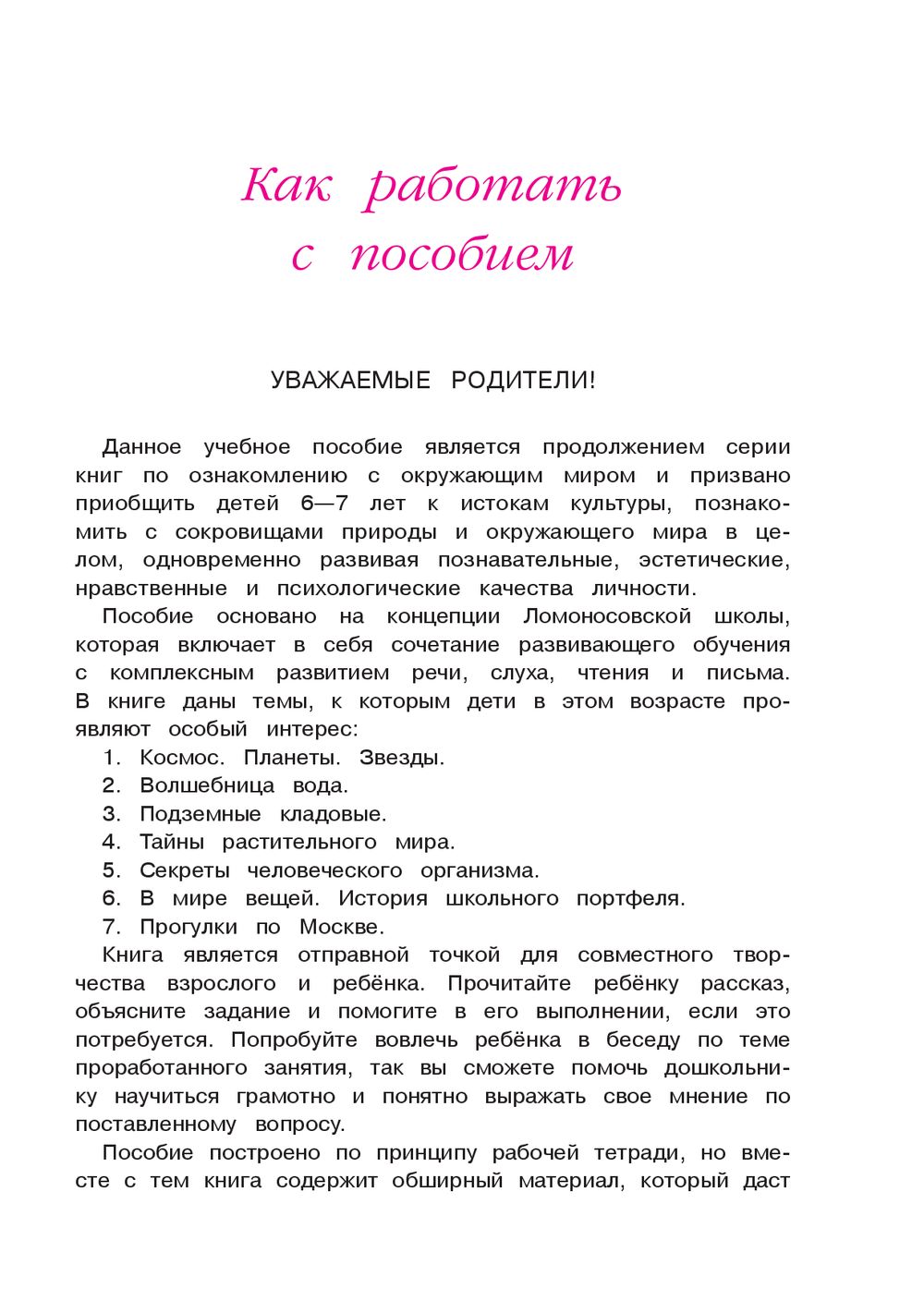 Как работать с пособием

УВАЖАЕМЫЕ РОДИТЕЛИ!

Данное учебное пособие является продолжением серии книг по ознакомлению с окружающим миром и призвано приобщить детей 6—7 лет к истокам культуры, познакомить с сокровищами природы и окружающего мира в целом, одновременно развивая познавательные, эстетические, нравственные и психологические качества личности.

Пособие основано на концепции Ломоносовской школы, которая включает в себя сочетание развивающего обучения с комплексным развитием речи, слуха, чтения и письма. В книге даны темы, к которым дети в этом возрасте проявляют особый интерес:

1. Космос. Планеты. Звезды.
2. Волшебница вода.
3. Подземные кладовые.
4. Тайны растительного мира.
5. Секреты человеческого организма.
6. В мире вещей. История школьного портфеля.
7. Прогулки по Москве.

Книга является отправной точкой для совместного творчества взрослого и ребёнка. Прочитайте ребёнку рассказ, объясните задание и помогите в его выполнении, если это потребуется. Попробуйте вовлечь ребёнка в беседу по теме проработанного занятия, так вы сможете помочь дошкольнику научиться грамотно и понятно выражать свое мнение по поставленному вопросу.

Пособие построено по принципу рабочей тетради, но вместе с тем книга содержит обширный материал, который даст